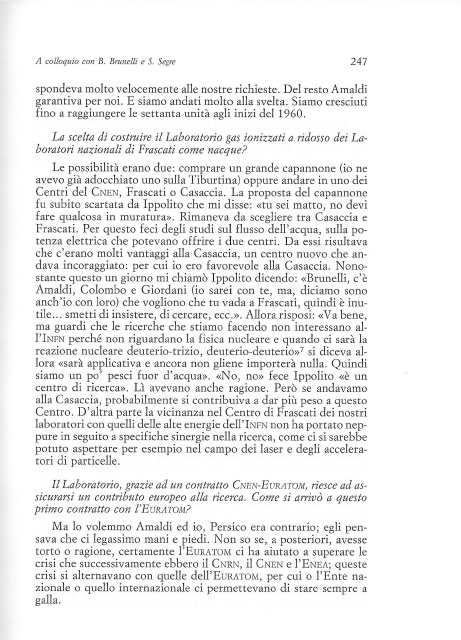 A colloquio con B. Brunelli e S. Segre

247

spondeva molto velocemente alle nostre richieste. Del resto Amaldi garantiva per noi. E siamo andati molto alla svelta. Siamo cresciuti fino a raggiungere le settanta unità agli inizi del 1960.

La scelta di costruire il Laboratorio gas ionizzati a ridosso dei Laboratori nazionali di Frascati come nacque?

Le possibilità erano due: comprare un grande capannone (io ne avevo già adocchiato uno sulla Tiburtina) oppure andare in uno dei Centri del CNEN, Frascati o Casaccia. La proposta del capannone fu subito scartata da Ippolito che mi disse: «tu sei matto, no devi fare qualcosa in muratura». Rimaneva da scegliere tra Casaccia e Frascati. Per questo feci degli studi sul flusso dell'acqua, sulla potenza elettrica che potevano offrire i due centri. Da essi risultava che c'erano molti vantaggi alla Casaccia, un centro nuovo che andava incoraggiato: per cui io ero favorevole alla Casaccia. Nonostante questo un giorno mi chiamò Ippolito dicendo: «Brunelli, c'è Amaldi, Colombo e Giordani (io sarei con te, ma, diciamo sono anch'io con loro) che vogliono che tu vada a Frascati, quindi è inutile... smetti di insistere, di cercare, ecc.». Allora risposi: «Va bene, ma guardi che le ricerche che stiamo facendo non interessano all'INFN perché non riguardano la fisica nucleare e quando ci sarà la reazione nucleare deuterio-trizio, deuterio-deuterio»$^7$ si diceva allora «sarà applicativa e ancora non gliene importerà nulla. Quindi siamo un po' pesci fuor d'acqua». «No, no» fece Ippolito «è un centro di ricerca». Lì avevano anche ragione. Però se andavamo alla Casaccia, probabilmente si contribuiva a dar più peso a questo Centro. D'altra parte la vicinanza nel Centro di Frascati dei nostri laboratori con quelli delle alte energie dell'INFN non ha portato neppure in seguito a specifiche sinergie nella ricerca, come ci si sarebbe potuto aspettare per esempio nel campo dei laser e degli acceleratori di particelle.

Il Laboratorio, grazie ad un contratto CNEN-EURATOM, riesce ad assicurarsi un contributo europeo alla ricerca. Come si arrivò a questo primo contratto con l'EURATOM?

Ma lo volemmo Amaldi ed io, Persico era contrario; egli pensava che ci legassimo mani e piedi. Non so se, a posteriori, avesse torto o ragione, certamente l'EURATOM ci ha aiutato a superare le crisi che successivamente ebbero il CNRN, il CNEN e l'ENEA; queste crisi si alternavano con quelle dell'EURATOM, per cui o l'Ente nazionale o quello internazionale ci permettevano di stare sempre a galla.